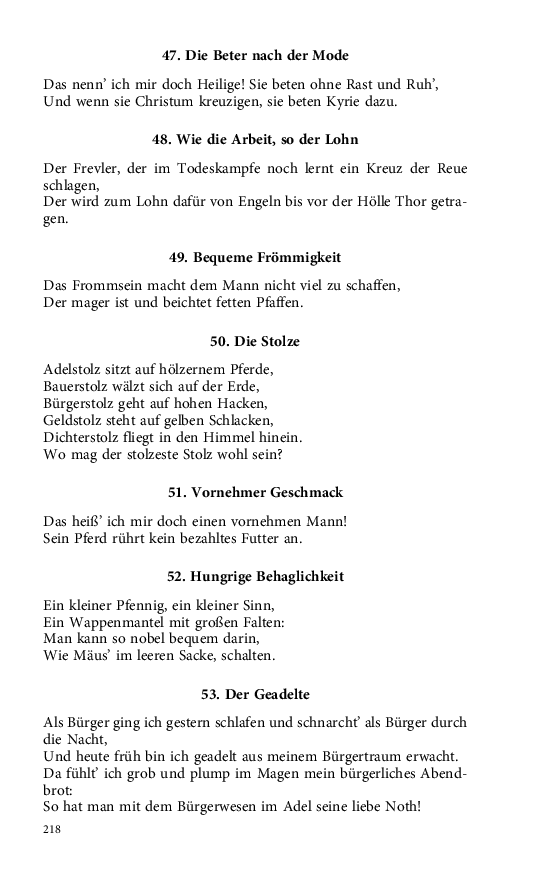 47. Die Beter nach der Mode

Das nenn' ich mir doch Heilige! Sie beten ohne Rast und Ruh',
Und wenn sie Christum kreuzigen, sie beten Kyrie dazu.

48. Wie die Arbeit, so der Lohn

Der Frevler, der im Todeskampfe noch lernt ein Kreuz der Reue schlagen,
Der wird zum Lohn dafür von Engeln bis vor der Hölle Thor getragen.

49. Bequeme Frömmigkeit

Das Frommsein macht dem Mann nicht viel zu schaffen,
Der mager ist und beichtet fetten Pfaffen.

50. Die Stolze

Adelstolz sitzt auf hölzernem Pferde,
Bauerstolz wälzt sich auf der Erde,
Bürgerstolz geht auf hohen Hacken,
Geldstolz steht auf gelben Schlacken,
Dichterstolz fliegt in den Himmel hinein.
Wo mag der stolzeste Stolz wohl sein?

51. Vornehmer Geschmack

Das heiß' ich mir doch einen vornehmen Mann!
Sein Pferd rührt kein bezahltes Futter an.

52. Hungrige Behaglichkeit

Ein kleiner Pfennig, ein kleiner Sinn,
Ein Wappenmantel mit großen Falten:
Man kann so nobel bequem darin,
Wie Mäus' im leeren Sacke, schalten.

53. Der Geadelte

Als Bürger ging ich gestern schlafen und schnarcht' als Bürger durch die Nacht,
Und heute früh bin ich geadelt aus meinem Bürgertraum erwacht.
Da fühlt' ich grob und plump im Magen mein bürgerliches Abendbrot:
So hat man mit dem Bürgerwesen im Adel seine liebe Noth!

218